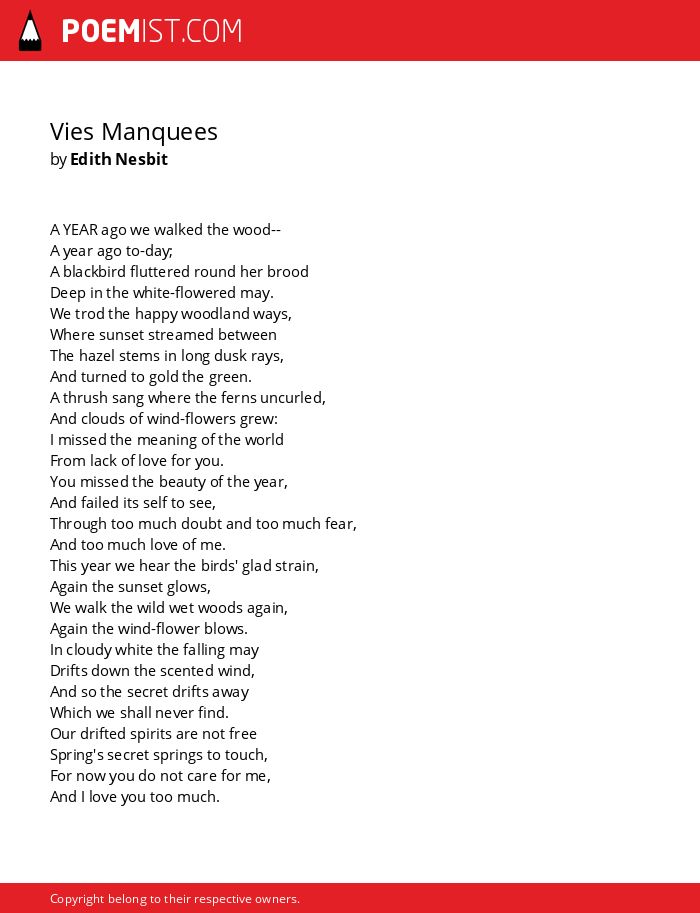 POEMIST.COM

Vies Manquees
by Edith Nesbit

A YEAR ago we walked the wood--
A year ago to-day;
A blackbird fluttered round her brood
Deep in the white-flowered may.
We trod the happy woodland ways,
Where sunset streamed between
The hazel stems in long dusk rays,
And turned to gold the green.
A thrush sang where the ferns uncurled,
And clouds of wind-flowers grew:
I missed the meaning of the world
From lack of love for you.
You missed the beauty of the year,
And failed its self to see,
Through too much doubt and too much fear,
And too much love of me.
This year we hear the birds' glad strain,
Again the sunset glows,
We walk the wild wet woods again,
Again the wind-flower blows.
In cloudy white the falling may
Drifts down the scented wind,
And so the secret drifts away
Which we shall never find.
Our drifted spirits are not free
Spring's secret springs to touch,
For now you do not care for me,
And I love you too much.

Copyright belong to their respective owners.